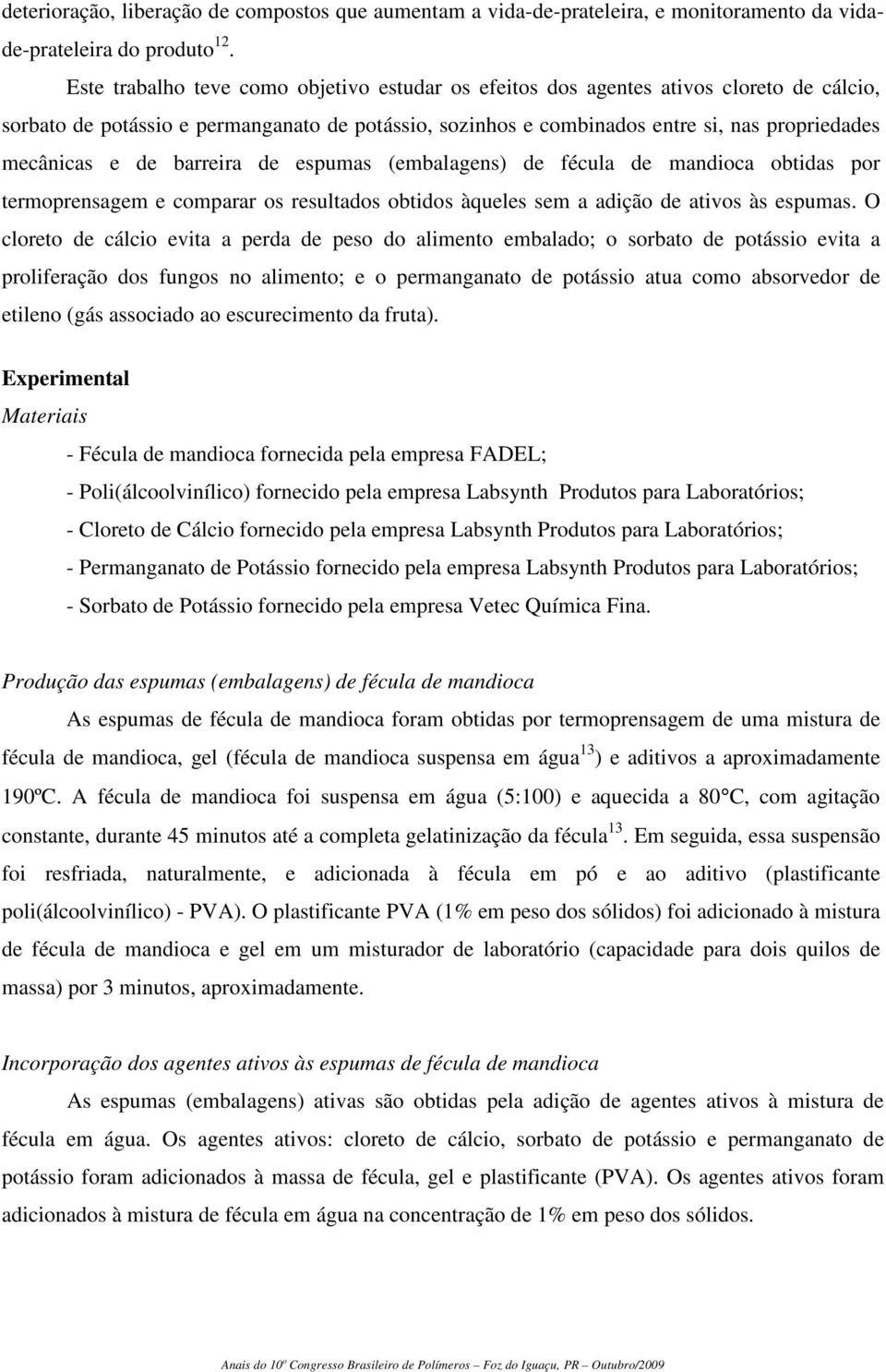 deterioração, liberação de compostos que aumentam a vida-de-prateleira, e monitoramento da vida-de-prateleira do produto$^{12}$.

Este trabalho teve como objetivo estudar os efeitos dos agentes ativos cloreto de cálcio, sorbato de potássio e permanganato de potássio, sozinhos e combinados entre si, nas propriedades mecânicas e de barreira de espumas (embalagens) de fécula de mandioca obtidas por termoprensagem e comparar os resultados obtidos àqueles sem a adição de ativos às espumas. O cloreto de cálcio evita a perda de peso do alimento embalado; o sorbato de potássio evita a proliferação dos fungos no alimento; e o permanganato de potássio atua como absorvedor de etileno (gás associado ao escurecimento da fruta).

Experimental

Materiais

- Fécula de mandioca fornecida pela empresa FADEL;
- Poli(álcoolvinílico) fornecido pela empresa Labsynth Produtos para Laboratórios;
- Cloreto de Cálcio fornecido pela empresa Labsynth Produtos para Laboratórios;
- Permanganato de Potássio fornecido pela empresa Labsynth Produtos para Laboratórios;
- Sorbato de Potássio fornecido pela empresa Vetec Química Fina.

Produção das espumas (embalagens) de fécula de mandioca

As espumas de fécula de mandioca foram obtidas por termoprensagem de uma mistura de fécula de mandioca, gel (fécula de mandioca suspensa em água$^{13}$) e aditivos a aproximadamente 190ºC. A fécula de mandioca foi suspensa em água (5:100) e aquecida a 80°C, com agitação constante, durante 45 minutos até a completa gelatinização da fécula$^{13}$. Em seguida, essa suspensão foi resfriada, naturalmente, e adicionada à fécula em pó e ao aditivo (plastificante poli(álcoolvinílico) - PVA). O plastificante PVA (1% em peso dos sólidos) foi adicionado à mistura de fécula de mandioca e gel em um misturador de laboratório (capacidade para dois quilos de massa) por 3 minutos, aproximadamente.

Incorporação dos agentes ativos às espumas de fécula de mandioca

As espumas (embalagens) ativas são obtidas pela adição de agentes ativos à mistura de fécula em água. Os agentes ativos: cloreto de cálcio, sorbato de potássio e permanganato de potássio foram adicionados à massa de fécula, gel e plastificante (PVA). Os agentes ativos foram adicionados à mistura de fécula em água na concentração de 1% em peso dos sólidos.

Anais do 10º Congresso Brasileiro de Polímeros – Foz do Iguaçu, PR – Outubro/2009